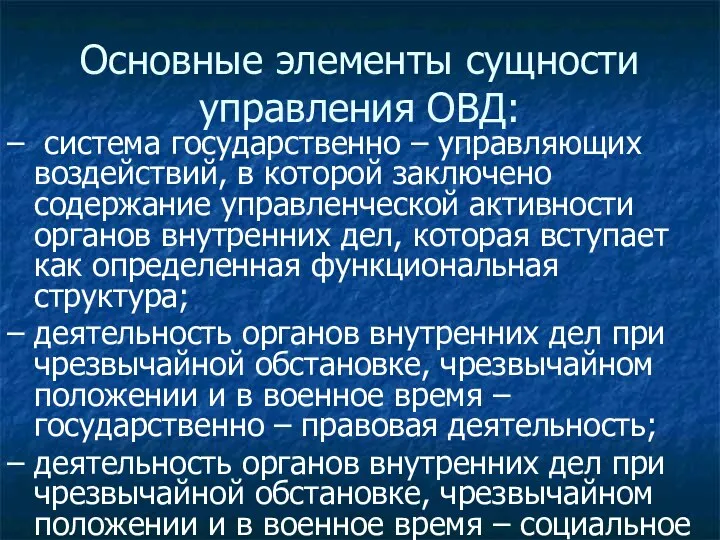 Основные элементы сущности управления ОВД:

– система государственно – управляющих воздействий, в которой заключено содержание управленческой активности органов внутренних дел, которая вступает как определенная функциональная структура;

– деятельность органов внутренних дел при чрезвычайной обстановке, чрезвычайном положении и в военное время – государственно – правовая деятельность;

– деятельность органов внутренних дел при чрезвычайной обстановке, чрезвычайном положении и в военное время – социальное